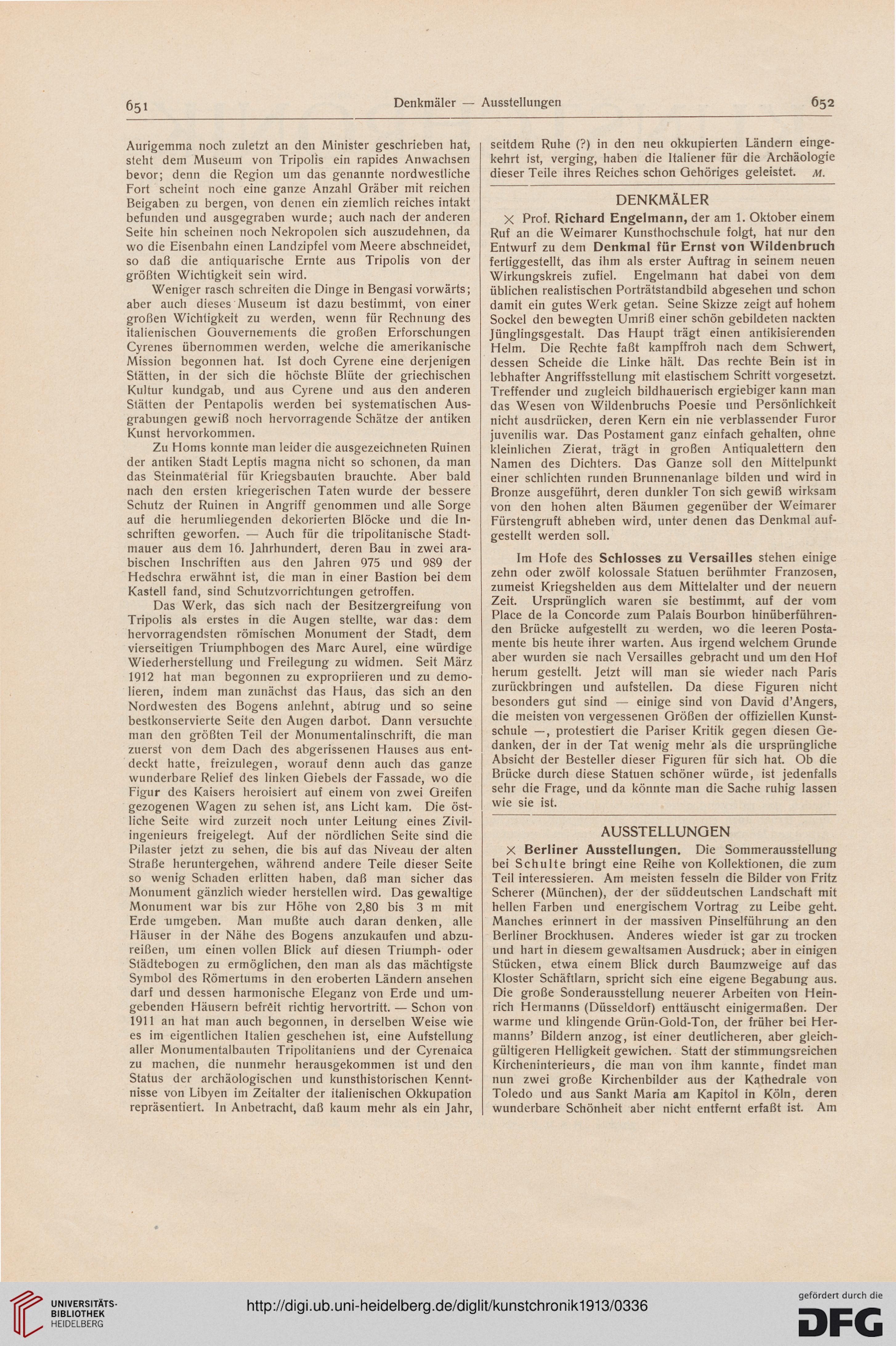 651 Denkmäler — Ausstellungen 652

Aurigemma noch zuletzt an den Minister geschrieben hat, steht dem Museum von Tripolis ein rapides Anwachsen bevor; denn die Region um das genannte nordwestliche Fort scheint noch eine ganze Anzahl Gräber mit reichen Beigaben zu bergen, von denen ein ziemlich reiches intakt befunden und ausgegraben wurde; auch nach der anderen Seite hin scheinen noch Nekropolen sich auszudehnen, da wo die Eisenbahn einen Landzipfel vom Meere abschneidet, so daß die antiquarische Ernte aus Tripolis von der größten Wichtigkeit sein wird.

Weniger rasch schreiten die Dinge in Bengasi vorwärts; aber auch dieses Museum ist dazu bestimmt, von einer großen Wichtigkeit zu werden, wenn für Rechnung des italienischen Gouvernements die großen Erforschungen Cyrenes übernommen werden, welche die amerikanische Mission begonnen hat. Ist doch Cyrene eine derjenigen Stätten, in der sich die höchste Blüte der griechischen Kultur kundgab, und aus Cyrene und aus den anderen Stätten der Pentapolis werden bei systematischen Ausgrabungen gewiß noch hervorragende Schätze der antiken Kunst hervorkommen.

Zu Homs konnte man leider die ausgezeichneten Ruinen der antiken Stadt Leptis magna nicht so schonen, da man das Steinmaterial für Kriegsbauten brauchte. Aber bald nach den ersten kriegerischen Taten wurde der bessere Schutz der Ruinen in Angriff genommen und alle Sorge auf die herumliegenden dekorierten Blöcke und die Inschriften geworfen. — Auch für die tripolitanische Stadtmauer aus dem 16. Jahrhundert, deren Bau in zwei arabischen Inschriften aus den Jahren 975 und 989 der Hedschra erwähnt ist, die man in einer Bastion bei dem Kastell fand, sind Schutzvorrichtungen getroffen.

Das Werk, das sich nach der Besitzergreifung von Tripolis als erstes in die Augen stellte, war das: dem hervorragendsten römischen Monument der Stadt, dem vierseitigen Triumphbogen des Marc Aurel, eine würdige Wiederherstellung und Freilegung zu widmen. Seit März 1912 hat man begonnen zu expropriieren und zu demolieren, indem man zunächst das Haus, das sich an den Nordwesten des Bogens anlehnt, abtrug und so seine bestkonservierte Seite den Augen darbot. Dann versuchte man den größten Teil der Monumentalinschrift, die man zuerst von dem Dach des abgerissenen Hauses aus entdeckt hatte, freizulegen, worauf denn auch das ganze wunderbare Relief des linken Giebels der Fassade, wo die Figur des Kaisers heroisiert auf einem von zwei Greifen gezogenen Wagen zu sehen ist, ans Licht kam. Die östliche Seite wird zurzeit noch unter Leitung eines Zivilingenieurs freigelegt. Auf der nördlichen Seite sind die Pilaster jetzt zu sehen, die bis auf das Niveau der alten Straße heruntergehen, während andere Teile dieser Seite so wenig Schaden erlitten haben, daß man sicher das Monument gänzlich wieder herstellen wird. Das gewaltige Monument war bis zur Höhe von 2,80 bis 3 m mit Erde umgeben. Man mußte auch daran denken, alle Häuser in der Nähe des Bogens anzukaufen und abzureißen, um einen vollen Blick auf diesen Triumph- oder Städtebogen zu ermöglichen, den man als das mächtigste Symbol des Römertums in den eroberten Ländern ansehen darf und dessen harmonische Eleganz von Erde und umgebenden Häusern befreit richtig hervortritt. — Schon von 1911 an hat man auch begonnen, in derselben Weise wie es im eigentlichen Italien geschehen ist, eine Aufstellung aller Monumentalbauten Tripolitaniens und der Cyrenaica zu machen, die nunmehr herausgekommen ist und den Status der archäologischen und kunsthistorischen Kenntnisse von Libyen im Zeitalter der italienischen Okkupation repräsentiert. In Anbetracht, daß kaum mehr als ein Jahr, seitdem Ruhe (?) in den neu okkupierten Ländern eingekehrt ist, verging, haben die Italiener für die Archäologie dieser Teile ihres Reiches schon Gehöriges geleistet. M.

DENKMÄLER

× Prof. Richard Engelmann, der am 1. Oktober einem Ruf an die Weimarer Kunsthochschule folgt, hat nur den Entwurf zu dem Denkmal für Ernst von Wildenbruch fertiggestellt, das ihm als erster Auftrag in seinem neuen Wirkungskreis zufiel. Engelmann hat dabei von dem üblichen realistischen Porträtstandbild abgesehen und schon damit ein gutes Werk getan. Seine Skizze zeigt auf hohem Sockel den bewegten Umriß einer schön gebildeten nackten Jünglingsgestalt. Das Haupt trägt einen antikisierenden Helm. Die Rechte faßt kampffroh nach dem Schwert, dessen Scheide die Linke hält. Das rechte Bein ist in lebhafter Angriffsstellung mit elastischem Schritt vorgesetzt. Treffender und zugleich bildhauerisch ergiebiger kann man das Wesen von Wildenbruchs Poesie und Persönlichkeit nicht ausdrücken, deren Kern ein nie verblassender Furor juvenilis war. Das Postament ganz einfach gehalten, ohne kleinlichen Zierat, trägt in großen Antiqualettern den Namen des Dichters. Das Ganze soll den Mittelpunkt einer schlichten runden Brunnenanlage bilden und wird in Bronze ausgeführt, deren dunkler Ton sich gewiß wirksam von den hohen alten Bäumen gegenüber der Weimarer Fürstengruft abheben wird, unter denen das Denkmal aufgestellt werden soll.

Im Hofe des Schlosses zu Versailles stehen einige zehn oder zwölf kolossale Statuen berühmter Franzosen, zumeist Kriegshelden aus dem Mittelalter und der neuern Zeit. Ursprünglich waren sie bestimmt, auf der vom Place de la Concorde zum Palais Bourbon hinüberführenden Brücke aufgestellt zu werden, wo die leeren Postamente bis heute ihrer warten. Aus irgend welchem Grunde aber wurden sie nach Versailles gebracht und um den Hof herum gestellt. Jetzt will man sie wieder nach Paris zurückbringen und aufstellen. Da diese Figuren nicht besonders gut sind — einige sind von David d'Angers, die meisten von vergessenen Größen der offiziellen Kunstschule —, protestiert die Pariser Kritik gegen diesen Gedanken, der in der Tat wenig mehr als die ursprüngliche Absicht der Besteller dieser Figuren für sich hat. Ob die Brücke durch diese Statuen schöner würde, ist jedenfalls sehr die Frage, und da könnte man die Sache ruhig lassen wie sie ist.

AUSSTELLUNGEN

× Berliner Ausstellungen. Die Sommerausstellung bei Schulte bringt eine Reihe von Kollektionen, die zum Teil interessieren. Am meisten fesseln die Bilder von Fritz Scherer (München), der der süddeutschen Landschaft mit hellen Farben und energischem Vortrag zu Leibe geht. Manches erinnert in der massiven Pinselführung an den Berliner Brockhusen. Anderes wieder ist gar zu trocken und hart in diesem gewaltsamen Ausdruck; aber in einigen Stücken, etwa einem Blick durch Baumzweige auf das Kloster Schäftlarn, spricht sich eine eigene Begabung aus. Die große Sonderausstellung neuerer Arbeiten von Heinrich Hermanns (Düsseldorf) enttäuscht einigermaßen. Der warme und klingende Grün-Gold-Ton, der früher bei Hermanns' Bildern anzog, ist einer deutlicheren, aber gleichgültigeren Helligkeit gewichen. Statt der stimmungsreichen Kircheninterieurs, die man von ihm kannte, findet man nun zwei große Kirchenbilder aus der Kathedrale von Toledo und aus Sankt Maria am Kapitol in Köln, deren wunderbare Schönheit aber nicht entfernt erfaßt ist. Am

UNIVERSITÄTS-BIBLIOTHEK HEIDELBERG
http://digi.ub.uni-heidelberg.de/diglit/kunstchronik1913/0336
gefördert durch die DFG